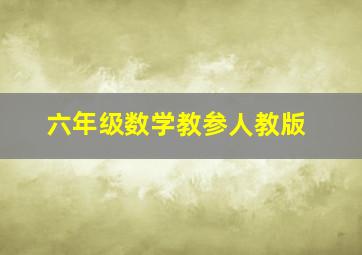 六年级数学教参人教版